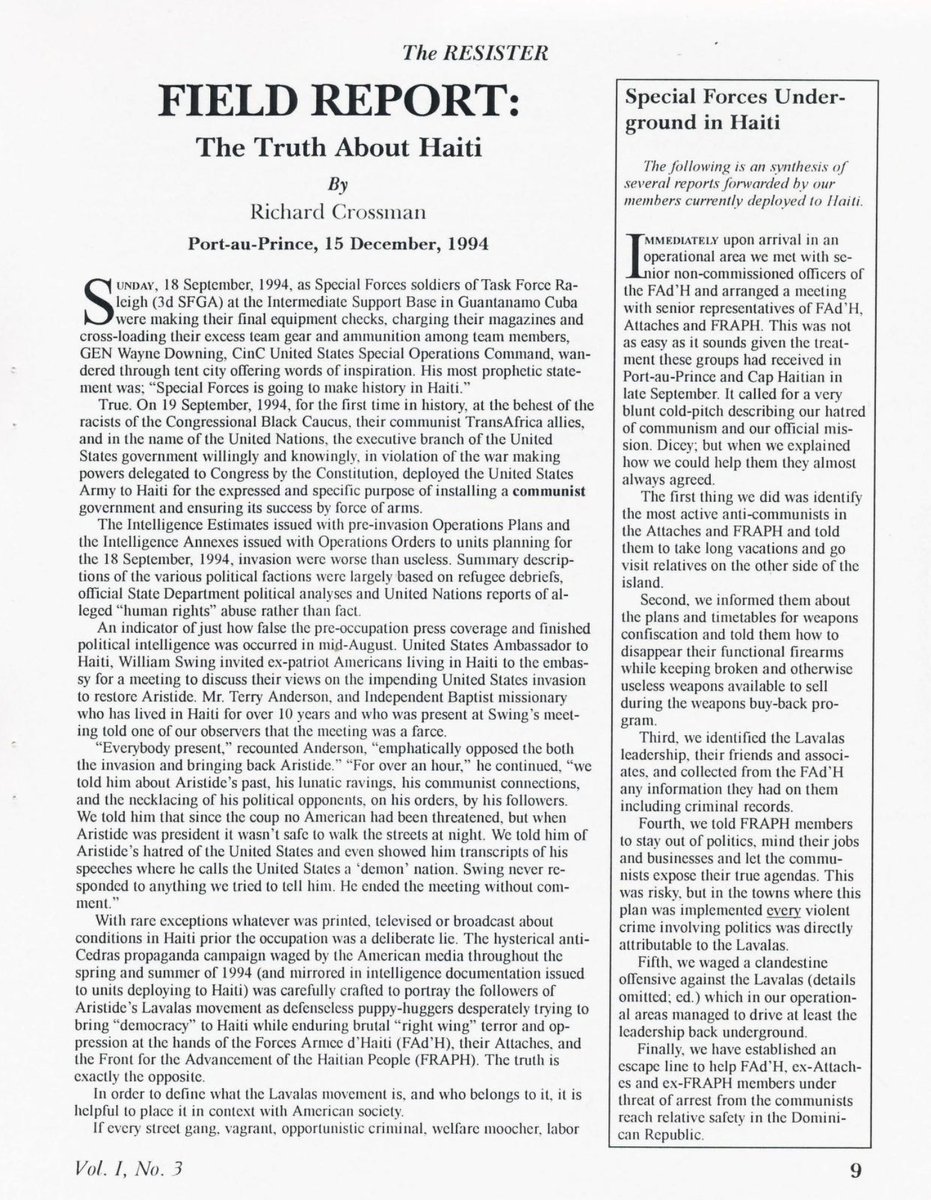 The RESISTER

FIELD REPORT:
The Truth About Haiti

By
Richard Crossman

Port-au-Prince, 15 December, 1994

SUNDAY, 18 September, 1994, as Special Forces soldiers of Task Force Raleigh (3d SFGA) at the Intermediate Support Base in Guantanamo Cuba were making their final equipment checks, charging their magazines and cross-loading their excess team gear and ammunition among team members, GEN Wayne Downing, CinC United States Special Operations Command, wandered through tent city offering words of inspiration. His most prophetic statement was; "Special Forces is going to make history in Haiti."

True. On 19 September, 1994, for the first time in history, at the behest of the racists of the Congressional Black Caucus, their communist TransAfrica allies, and in the name of the United Nations, the executive branch of the United States government willingly and knowingly, in violation of the war making powers delegated to Congress by the Constitution, deployed the United States Army to Haiti for the expressed and specific purpose of installing a communist government and ensuring its success by force of arms.

The Intelligence Estimates issued with pre-invasion Operations Plans and the Intelligence Annexes issued with Operations Orders to units planning for the 18 September, 1994, invasion were worse than useless. Summary descriptions of the various political factions were largely based on refugee debriefs, official State Department political analyses and United Nations reports of alleged "human rights" abuse rather than fact.

An indicator of just how false the pre-occupation press coverage and finished political intelligence was occurred in mid-August. United States Ambassador to Haiti, William Swing invited ex-patriot Americans living in Haiti to the embassy for a meeting to discuss their views on the impending United States invasion to restore Aristide. Mr. Terry Anderson, and Independent Baptist missionary who has lived in Haiti for over 10 years and who was present at Swing's meeting told one of our observers that the meeting was a farce.

"Everybody present," recounted Anderson, "emphatically opposed the both the invasion and bringing back Aristide." "For over an hour," he continued, "we told him about Aristide's past, his lunatic ravings, his communist connections, and the necklacing of his political opponents, on his orders, by his followers. We told him that since the coup no American had been threatened, but when Aristide was president it wasn't safe to walk the streets at night. We told him of Aristide's hatred of the United States and even showed him transcripts of his speeches where he calls the United States a 'demon' nation. Swing never responded to anything we tried to tell him. He ended the meeting without comment."

With rare exceptions whatever was printed, televised or broadcast about conditions in Haiti prior the occupation was a deliberate lie. The hysterical anti-Cedras propaganda campaign waged by the American media throughout the spring and summer of 1994 (and mirrored in intelligence documentation issued to units deploying to Haiti) was carefully crafted to portray the followers of Aristide's Lavalas movement as defenseless puppy-huggers desperately trying to bring "democracy" to Haiti while enduring brutal "right wing" terror and oppression at the hands of the Forces Armee d'Haiti (FAd'H), their Attaches, and the Front for the Advancement of the Haitian People (FRAPH). The truth is exactly the opposite.

In order to define what the Lavalas movement is, and who belongs to it, it is helpful to place it in context with American society.

If every street gang, vagrant, opportunistic criminal, welfare moocher, labor

Special Forces Underground in Haiti

The following is an synthesis of several reports forwarded by our members currently deployed to Haiti.

IMMEDIATELY upon arrival in an operational area we met with senior non-commissioned officers of the FAd'H and arranged a meeting with senior representatives of FAd'H, Attaches and FRAPH. This was not as easy as it sounds given the treatment these groups had received in Port-au-Prince and Cap Haitian in late September. It called for a very blunt cold-pitch describing our hatred of communism and our official mission. Dicey; but when we explained how we could help them they almost always agreed.

The first thing we did was identify the most active anti-communists in the Attaches and FRAPH and told them to take long vacations and go visit relatives on the other side of the island.

Second, we informed them about the plans and timetables for weapons confiscation and told them how to disappear their functional firearms while keeping broken and otherwise useless weapons available to sell during the weapons buy-back program.

Third, we identified the Lavalas leadership, their friends and associates, and collected from the FAd'H any information they had on them including criminal records.

Fourth, we told FRAPH members to stay out of politics, mind their jobs and businesses and let the communists expose their true agendas. This was risky, but in the towns where this plan was implemented every violent crime involving politics was directly attributable to the Lavalas.

Fifth, we waged a clandestine offensive against the Lavalas (details omitted; ed.) which in our operational areas managed to drive at least the leadership back underground.

Finally, we have established an escape line to help FAd'H, ex-Attaches and ex-FRAPH members under threat of arrest from the communists reach relative safety in the Dominican Republic.

Vol. I, No. 3

9